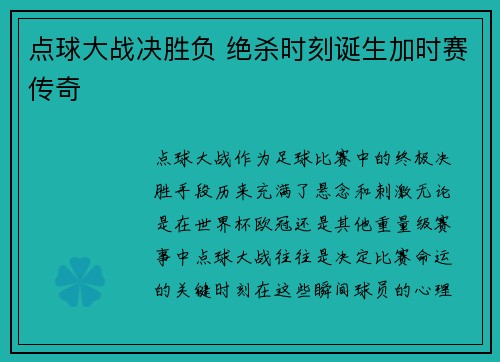 点球大战决胜负 绝杀时刻诞生加时赛传奇

点球大战作为足球比赛中的终极决胜手段历来充满了悬念和刺激无论是在世界杯欧冠还是其他重量级赛事中点球大战往往是决定比赛命运的关键时刻在这些瞬间球员的心理